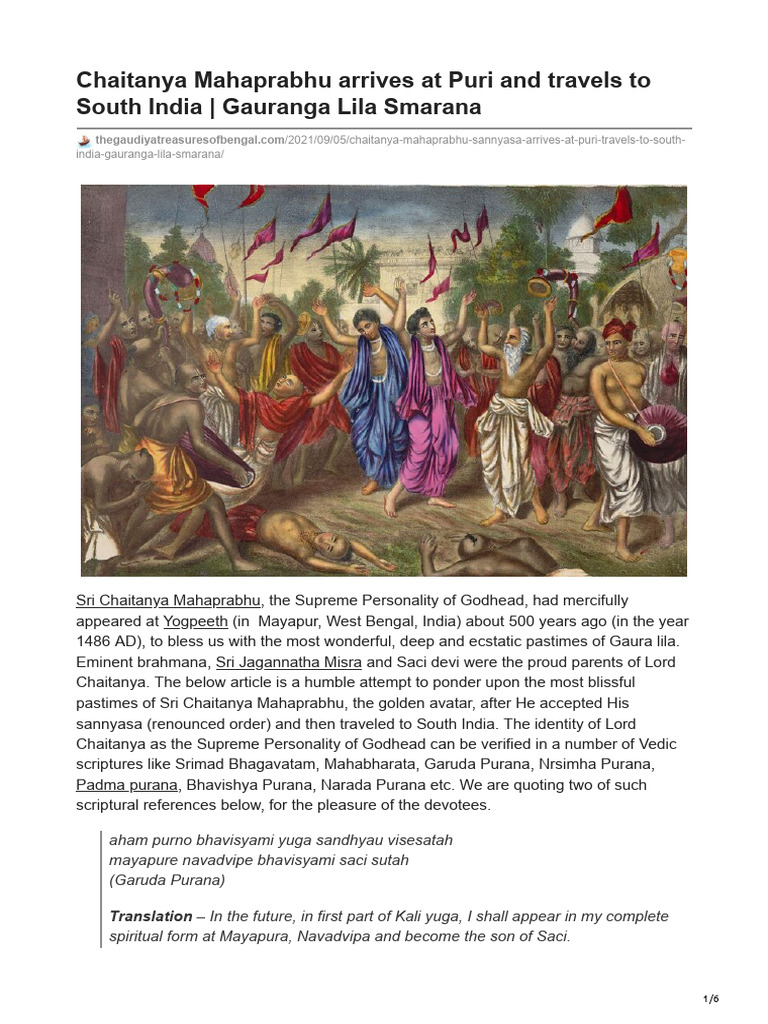 Chaitanya Mahaprabhu arrives at Puri and travels to South India | Gauranga Lila Smarana

thegaudiyatreasuresofbengal.com/2021/09/05/chaitanya-mahaprabhu-sannyasa-arrives-at-puri-travels-to-south-india-gauranga-lila-smarana/

Sri Chaitanya Mahaprabhu, the Supreme Personality of Godhead, had mercifully appeared at Yogpeeth (in Mayapur, West Bengal, India) about 500 years ago (in the year 1486 AD), to bless us with the most wonderful, deep and ecstatic pastimes of Gaura lila. Eminent brahmana, Sri Jagannatha Misra and Saci devi were the proud parents of Lord Chaitanya. The below article is a humble attempt to ponder upon the most blissful pastimes of Sri Chaitanya Mahaprabhu, the golden avatar, after He accepted His sannyasa (renounced order) and then traveled to South India. The identity of Lord Chaitanya as the Supreme Personality of Godhead can be verified in a number of Vedic scriptures like Srimad Bhagavatam, Mahabharata, Garuda Purana, Nrsimha Purana, Padma purana, Bhavishya Purana, Narada Purana etc. We are quoting two of such scriptural references below, for the pleasure of the devotees.

aham purno bhavisyami yuga sandhyau visesatah
mayapure navadvipe bhavisyami saci sutah
(Garuda Purana)

Translation – In the future, in first part of Kali yuga, I shall appear in my complete spiritual form at Mayapura, Navadvipa and become the son of Saci.

1/6